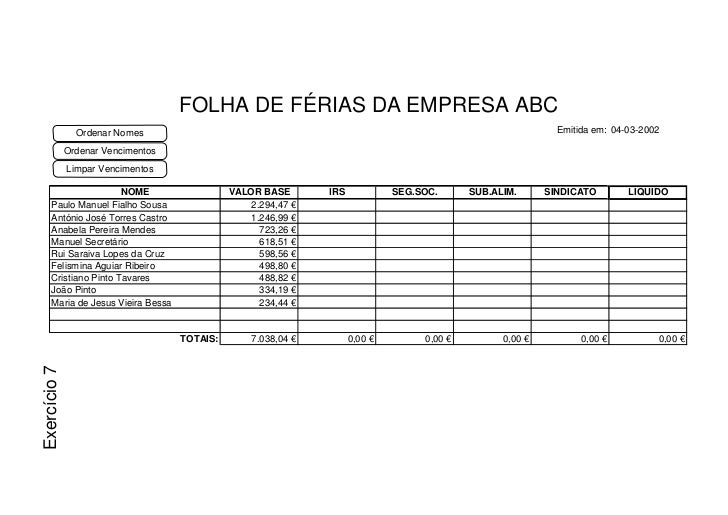 FOLHA DE FÉRIAS DA EMPRESA ABC

Ordenar Nomes
Ordenar Vencimentos
Limpar Vencimentos

Emitida em: 04-03-2002

| NOME | VALOR BASE | IRS | SEG.SOC. | SUB.ALIM. | SINDICATO | LIQUIDO |
|---|---|---|---|---|---|---|
| Paulo Manuel Fialho Sousa | 2.294,47 € | | | | | |
| António José Torres Castro | 1.246,99 € | | | | | |
| Anabela Pereira Mendes | 723,26 € | | | | | |
| Manuel Secretário | 618,51 € | | | | | |
| Rui Saraiva Lopes da Cruz | 598,56 € | | | | | |
| Felismina Aguiar Ribeiro | 498,80 € | | | | | |
| Cristiano Pinto Tavares | 488,82 € | | | | | |
| João Pinto | 334,19 € | | | | | |
| Maria de Jesus Vieira Bessa | 234,44 € | | | | | |
| | | | | | | |
| | | | | | | |
| TOTAIS: | 7.038,04 € | 0,00 € | 0,00 € | 0,00 € | 0,00 € | 0,00 € |

Exercício 7